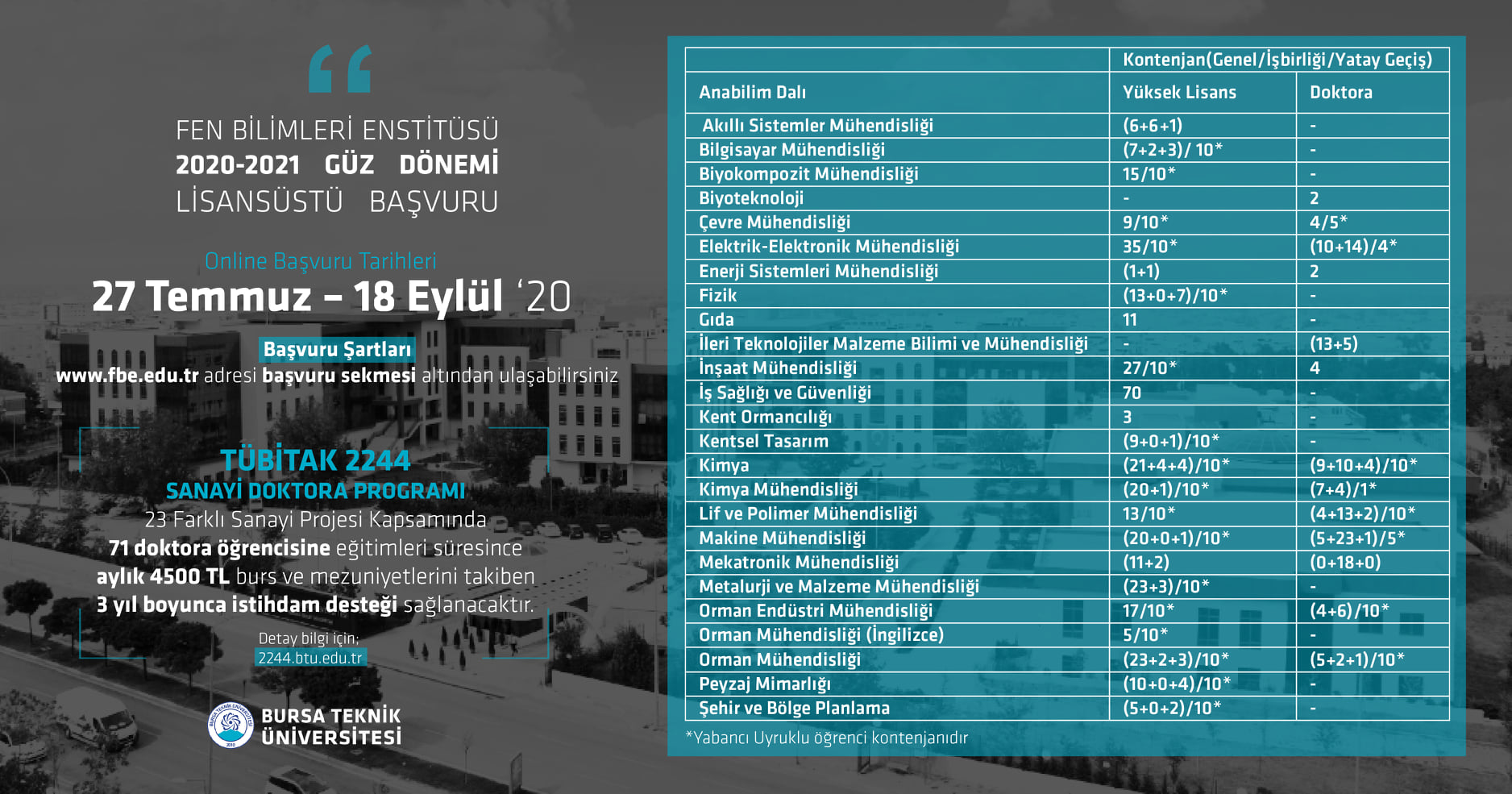 "

FEN BİLİMLERİ ENSTİTÜSÜ
2020-2021 GÜZ DÖNEMİ
LİSANSÜSTÜ BAŞVURU

Online Başvuru Tarihleri
27 Temmuz – 18 Eylül '20

Başvuru Şartları
www.fbe.edu.tr adresi başvuru sekmesi altından ulaşabilirsiniz

TÜBİTAK 2244
SANAYİ DOKTORA PROGRAMI
23 Farklı Sanayi Projesi Kapsamında 71 doktora öğrencisine eğitimleri süresince aylık 4500 TL burs ve mezuniyetlerini takiben 3 yıl boyunca istihdam desteği sağlanacaktır.

Detay bilgi için:
2244.btu.edu.tr

BURSA TEKNİK
ÜNİVERSİTESİ

| | Kontenjan(Genel/İşbirliği/Yatay Geçiş) | |
|---|---|---|
| Anabilim Dalı | Yüksek Lisans | Doktora |
| Akıllı Sistemler Mühendisliği | (6+6+1) | - |
| Bilgisayar Mühendisliği | (7+2+3)/ 10* | - |
| Biyokompozit Mühendisliği | 15/10* | - |
| Biyoteknoloji | - | 2 |
| Çevre Mühendisliği | 9/10* | 4/5* |
| Elektrik-Elektronik Mühendisliği | 35/10* | (10+14)/4* |
| Enerji Sistemleri Mühendisliği | (1+1) | 2 |
| Fizik | (13+0+7)/10* | - |
| Gıda | 11 | - |
| İleri Teknolojiler Malzeme Bilimi ve Mühendisliği | - | (13+5) |
| İnşaat Mühendisliği | 27/10* | 4 |
| İş Sağlığı ve Güvenliği | 70 | - |
| Kent Ormancılığı | 3 | - |
| Kentsel Tasarım | (9+0+1)/10* | - |
| Kimya | (21+4+4)/10* | (9+10+4)/10* |
| Kimya Mühendisliği | (20+1)/10* | (7+4)/1* |
| Lif ve Polimer Mühendisliği | 13/10* | (4+13+2)/10* |
| Makine Mühendisliği | (20+0+1)/10* | (5+23+1)/5* |
| Mekatronik Mühendisliği | (11+2) | (0+18+0) |
| Metalurji ve Malzeme Mühendisliği | (23+3)/10* | - |
| Orman Endüstri Mühendisliği | 17/10* | (4+6)/10* |
| Orman Mühendisliği (İngilizce) | 5/10* | - |
| Orman Mühendisliği | (23+2+3)/10* | (5+2+1)/10* |
| Peyzaj Mimarlığı | (10+0+4)/10* | - |
| Şehir ve Bölge Planlama | (5+0+2)/10* | - |

*Yabancı Uyruklu öğrenci kontenjanıdır